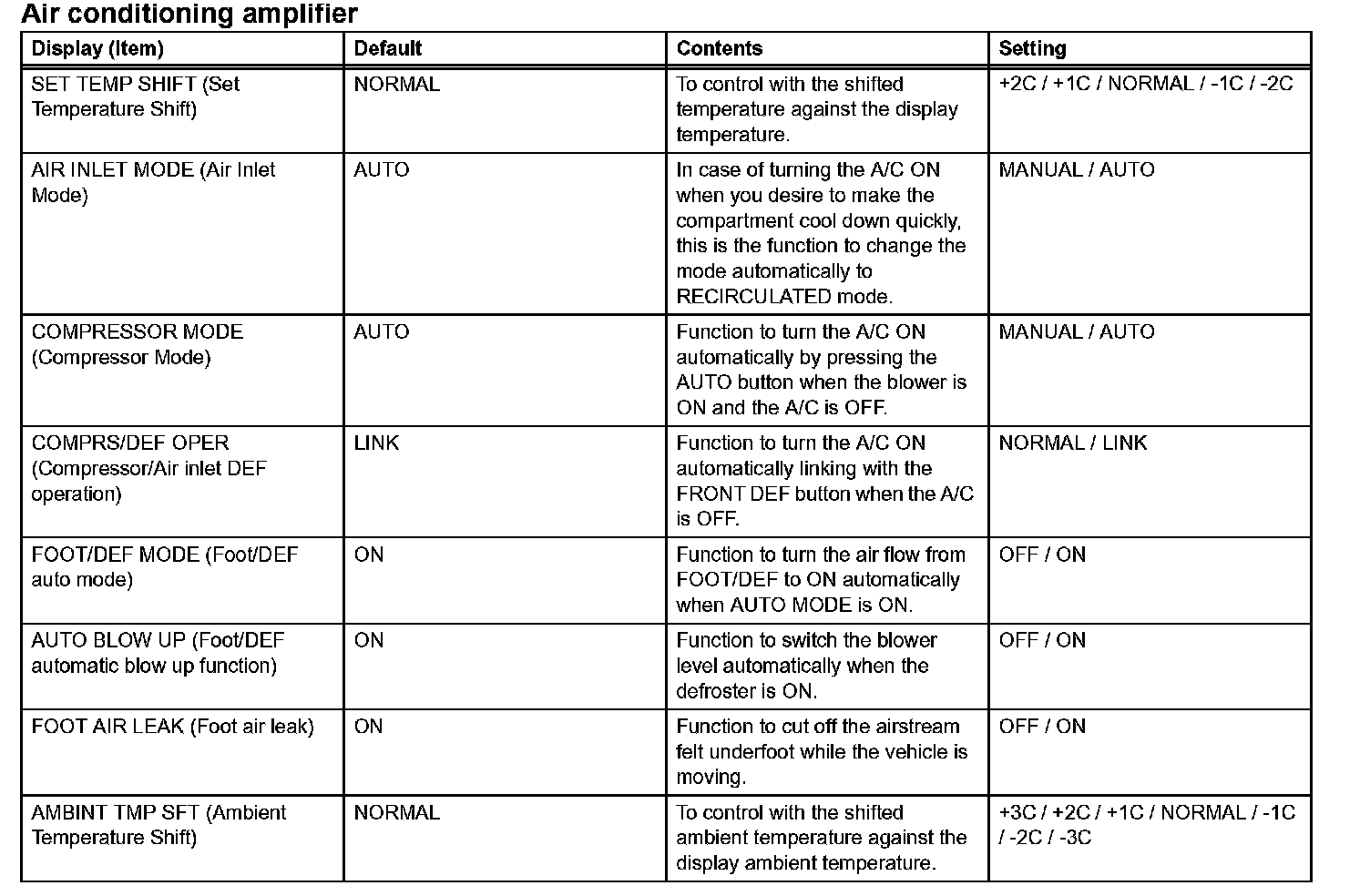 Air conditioning amplifier

| Display (Item) | Default | Contents | Setting |
|---|---|---|---|
| SET TEMP SHIFT (Set Temperature Shift) | NORMAL | To control with the shifted temperature against the display temperature. | +2C / +1C / NORMAL / -1C / -2C |
| AIR INLET MODE (Air Inlet Mode) | AUTO | In case of turning the A/C ON when you desire to make the compartment cool down quickly, this is the function to change the mode automatically to RECIRCULATED mode. | MANUAL / AUTO |
| COMPRESSOR MODE (Compressor Mode) | AUTO | Function to turn the A/C ON automatically by pressing the AUTO button when the blower is ON and the A/C is OFF. | MANUAL / AUTO |
| COMPRS/DEF OPER (Compressor/Air inlet DEF operation) | LINK | Function to turn the A/C ON automatically linking with the FRONT DEF button when the A/C is OFF. | NORMAL / LINK |
| FOOT/DEF MODE (Foot/DEF auto mode) | ON | Function to turn the air flow from FOOT/DEF to ON automatically when AUTO MODE is ON. | OFF / ON |
| AUTO BLOW UP (Foot/DEF automatic blow up function) | ON | Function to switch the blower level automatically when the defroster is ON. | OFF / ON |
| FOOT AIR LEAK (Foot air leak) | ON | Function to cut off the airstream felt underfoot while the vehicle is moving. | OFF / ON |
| AMBINT TMP SFT (Ambient Temperature Shift) | NORMAL | To control with the shifted ambient temperature against the display ambient temperature. | +3C / +2C / +1C / NORMAL / -1C / -2C / -3C |